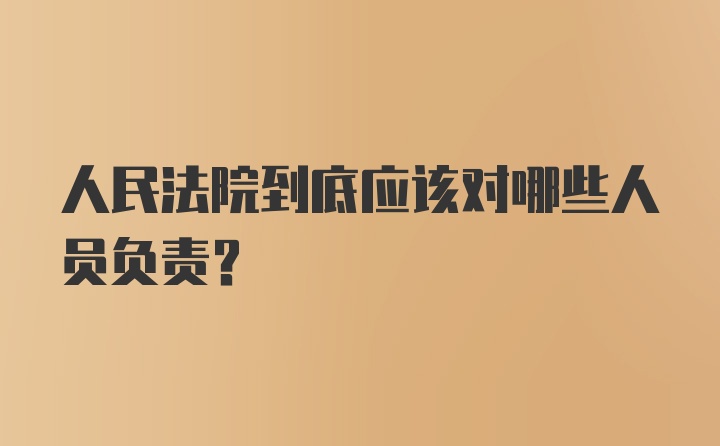 人民法院到底应该对哪些人员负责？